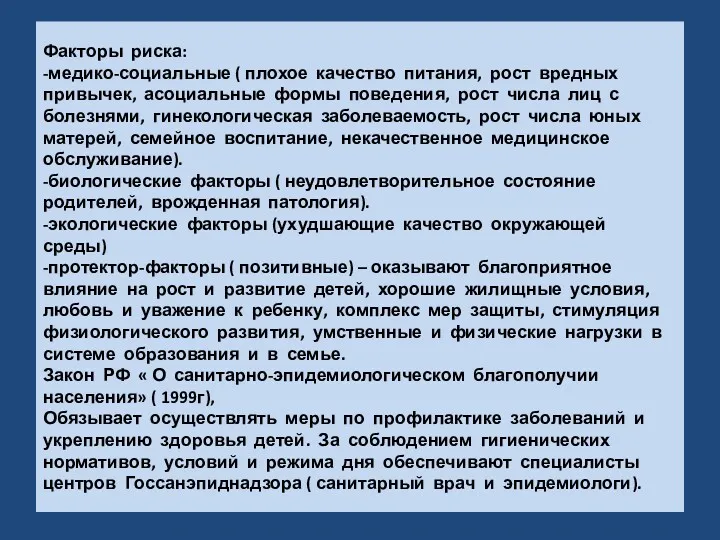 Факторы риска:
-медико-социальные ( плохое качество питания, рост вредных привычек, асоциальные формы поведения, рост числа лиц с болезнями, гинекологическая заболеваемость, рост числа юных матерей, семейное воспитание, некачественное медицинское обслуживание).
-биологические факторы ( неудовлетворительное состояние родителей, врожденная патология).
-экологические факторы (ухудшающие качество окружающей среды)
-протектор-факторы ( позитивные) – оказывают благоприятное влияние на рост и развитие детей, хорошие жилищные условия, любовь и уважение к ребенку, комплекс мер защиты, стимуляция физиологического развития, умственные и физические нагрузки в системе образования и в семье.
Закон РФ « О санитарно-эпидемиологическом благополучии населения» ( 1999г),
Обязывает осуществлять меры по профилактике заболеваний и укреплению здоровья детей. За соблюдением гигиенических нормативов, условий и режима дня обеспечивают специалисты центров Госсанэпиднадзора ( санитарный врач и эпидемиологи).